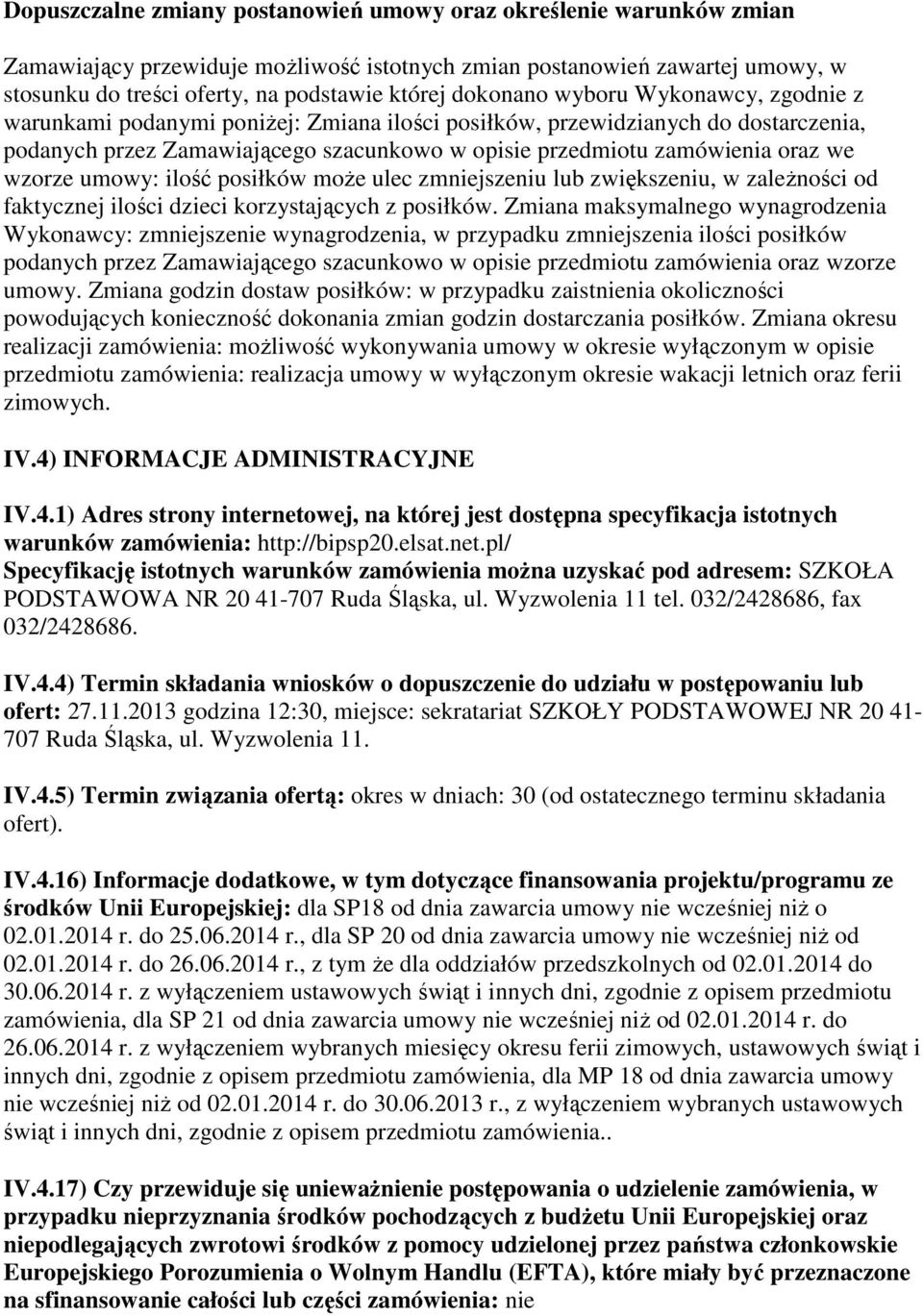 Dopuszczalne zmiany postanowień umowy oraz określenie warunków zmian

Zamawiający przewiduje możliwość istotnych zmian postanowień zawartej umowy, w stosunku do treści oferty, na podstawie której dokonano wyboru Wykonawcy, zgodnie z warunkami podanymi poniżej: Zmiana ilości posiłków, przewidzianych do dostarczenia, podanych przez Zamawiającego szacunkowo w opisie przedmiotu zamówienia oraz we wzorze umowy: ilość posiłków może ulec zmniejszeniu lub zwiększeniu, w zależności od faktycznej ilości dzieci korzystających z posiłków. Zmiana maksymalnego wynagrodzenia Wykonawcy: zmniejszenie wynagrodzenia, w przypadku zmniejszenia ilości posiłków podanych przez Zamawiającego szacunkowo w opisie przedmiotu zamówienia oraz wzorze umowy. Zmiana godzin dostaw posiłków: w przypadku zaistnienia okoliczności powodujących konieczność dokonania zmian godzin dostarczania posiłków. Zmiana okresu realizacji zamówienia: możliwość wykonywania umowy w okresie wyłączonym w opisie przedmiotu zamówienia: realizacja umowy w wyłączonym okresie wakacji letnich oraz ferii zimowych.

IV.4) INFORMACJE ADMINISTRACYJNE

IV.4.1) Adres strony internetowej, na której jest dostępna specyfikacja istotnych warunków zamówienia: http://bipsp20.elsat.net.pl/
Specyfikację istotnych warunków zamówienia można uzyskać pod adresem: SZKOŁA PODSTAWOWA NR 20 41-707 Ruda Śląska, ul. Wyzwolenia 11 tel. 032/2428686, fax 032/2428686.

IV.4.4) Termin składania wniosków o dopuszczenie do udziału w postępowaniu lub ofert: 27.11.2013 godzina 12:30, miejsce: sekratariat SZKOŁY PODSTAWOWEJ NR 20 41-707 Ruda Śląska, ul. Wyzwolenia 11.

IV.4.5) Termin związania ofertą: okres w dniach: 30 (od ostatecznego terminu składania ofert).

IV.4.16) Informacje dodatkowe, w tym dotyczące finansowania projektu/programu ze środków Unii Europejskiej: dla SP18 od dnia zawarcia umowy nie wcześniej niż o 02.01.2014 r. do 25.06.2014 r., dla SP 20 od dnia zawarcia umowy nie wcześniej niż od 02.01.2014 r. do 26.06.2014 r., z tym że dla oddziałów przedszkolnych od 02.01.2014 do 30.06.2014 r. z wyłączeniem ustawowych świąt i innych dni, zgodnie z opisem przedmiotu zamówienia, dla SP 21 od dnia zawarcia umowy nie wcześniej niż od 02.01.2014 r. do 26.06.2014 r. z wyłączeniem wybranych miesięcy okresu ferii zimowych, ustawowych świąt i innych dni, zgodnie z opisem przedmiotu zamówienia, dla MP 18 od dnia zawarcia umowy nie wcześniej niż od 02.01.2014 r. do 30.06.2013 r., z wyłączeniem wybranych ustawowych świąt i innych dni, zgodnie z opisem przedmiotu zamówienia..

IV.4.17) Czy przewiduje się unieważnienie postępowania o udzielenie zamówienia, w przypadku nieprzyznania środków pochodzących z budżetu Unii Europejskiej oraz niepodlegających zwrotowi środków z pomocy udzielonej przez państwa członkowskie Europejskiego Porozumienia o Wolnym Handlu (EFTA), które miały być przeznaczone na sfinansowanie całości lub części zamówienia: nie